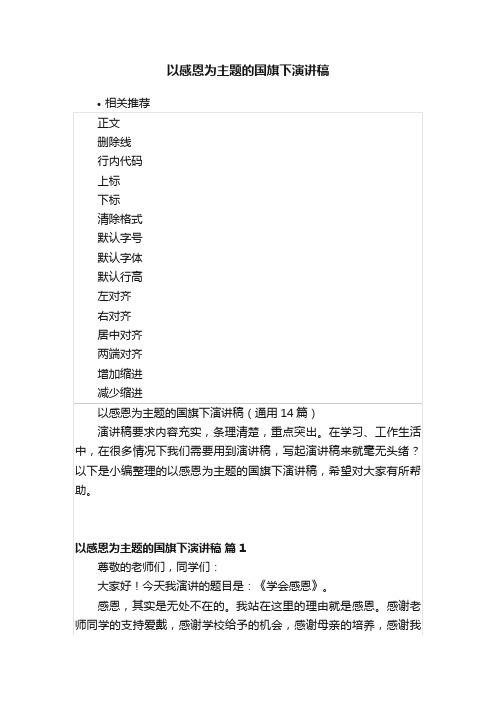 以感恩为主题的国旗下演讲稿

• 相关推荐

正文
删除线
行内代码
上标
下标
清除格式
默认字号
默认字体
默认行高
左对齐
右对齐
居中对齐
两端对齐
增加缩进
减少缩进

以感恩为主题的国旗下演讲稿（通用 14 篇）

演讲稿要求内容充实，条理清楚，重点突出。在学习、工作生活中，在很多情况下我们需要用到演讲稿，写起演讲稿来就毫无头绪？以下是小编整理的以感恩为主题的国旗下演讲稿，希望对大家有所帮助。

以感恩为主题的国旗下演讲稿 篇 1

尊敬的老师们，同学们：

大家好！今天我演讲的题目是：《学会感恩》。

感恩，其实是无处不在的。我站在这里的理由就是感恩。感谢老师同学的支持爱戴，感谢学校给予的机会，感谢母亲的培养，感谢我